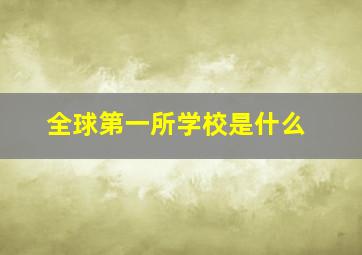 全球第一所学校是什么